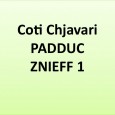 Coti Chjavari
PADDUC
ZNIEFF 1